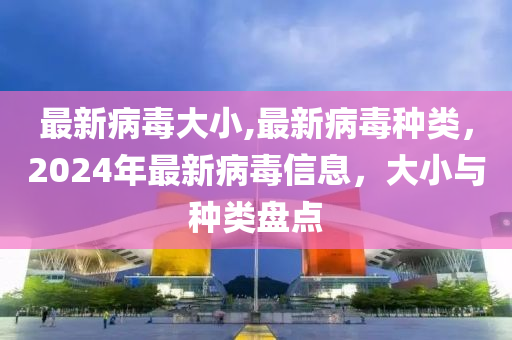 最新病毒大小,最新病毒种类，2024年最新病毒信息，大小与种类盘点